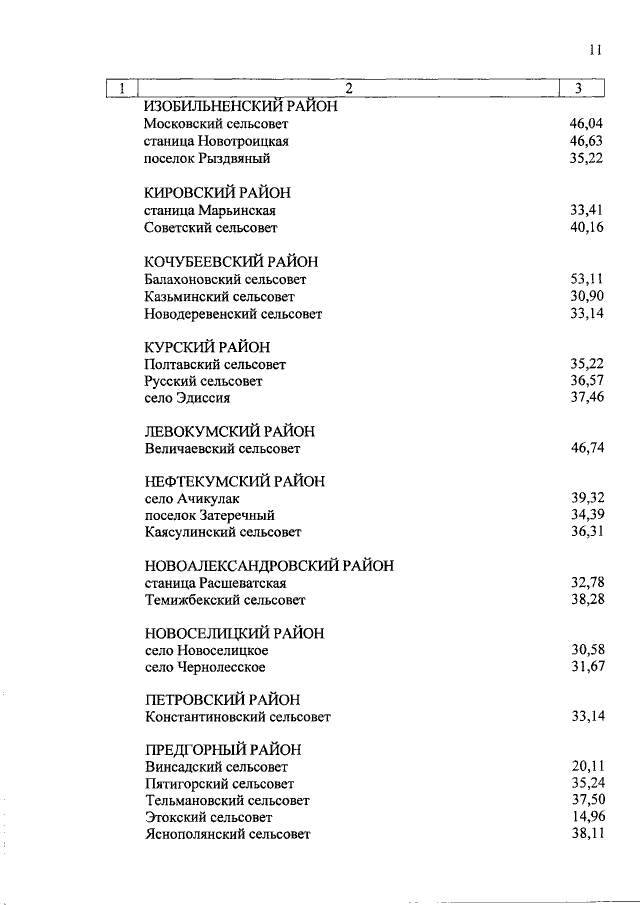 11

| 1 | 2 | 3 |
|---|---|---|
| | ИЗОБИЛЬНЕНСКИЙ РАЙОН | |
| | Московский сельсовет | 46,04 |
| | станица Новотроицкая | 46,63 |
| | поселок Рыздвяный | 35,22 |
| | КИРОВСКИЙ РАЙОН | |
| | станица Марьинская | 33,41 |
| | Советский сельсовет | 40,16 |
| | КОЧУБЕЕВСКИЙ РАЙОН | |
| | Балахоновский сельсовет | 53,11 |
| | Казьминский сельсовет | 30,90 |
| | Новодеревенский сельсовет | 33,14 |
| | КУРСКИЙ РАЙОН | |
| | Полтавский сельсовет | 35,22 |
| | Русский сельсовет | 36,57 |
| | село Эдиссия | 37,46 |
| | ЛЕВОКУМСКИЙ РАЙОН | |
| | Величаевский сельсовет | 46,74 |
| | НЕФТЕКУМСКИЙ РАЙОН | |
| | село Ачикулак | 39,32 |
| | поселок Затеречный | 34,39 |
| | Каясулинский сельсовет | 36,31 |
| | НОВОАЛЕКСАНДРОВСКИЙ РАЙОН | |
| | станица Расшеватская | 32,78 |
| | Темижбекский сельсовет | 38,28 |
| | НОВОСЕЛИЦКИЙ РАЙОН | |
| | село Новоселицкое | 30,58 |
| | село Чернолесское | 31,67 |
| | ПЕТРОВСКИЙ РАЙОН | |
| | Константиновский сельсовет | 33,14 |
| | ПРЕДГОРНЫЙ РАЙОН | |
| | Винсадский сельсовет | 20,11 |
| | Пятигорский сельсовет | 35,24 |
| | Тельмановский сельсовет | 37,50 |
| | Этокский сельсовет | 14,96 |
| | Яснополянский сельсовет | 38,11 |